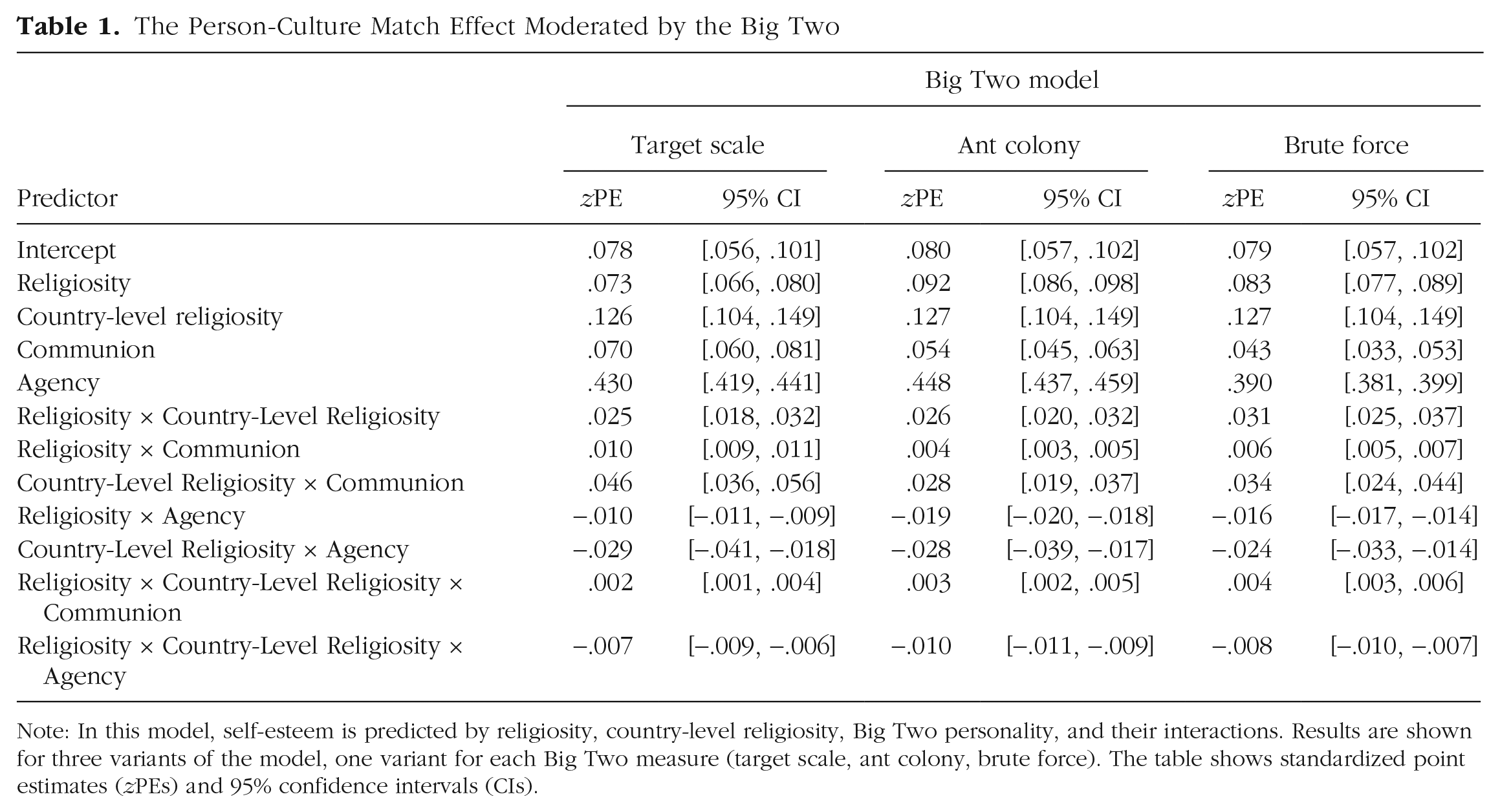 Table 1. The Person-Culture Match Effect Moderated by the Big Two

| | Big Two model | | | | | |
|---|---|---|---|---|---|---|
| | Target scale | | Ant colony | | Brute force | |
| Predictor | zPE | 95% CI | zPE | 95% CI | zPE | 95% CI |
| Intercept | .078 | [.056, .101] | .080 | [.057, .102] | .079 | [.057, .102] |
| Religiosity | .073 | [.066, .080] | .092 | [.086, .098] | .083 | [.077, .089] |
| Country-level religiosity | .126 | [.104, .149] | .127 | [.104, .149] | .127 | [.104, .149] |
| Communion | .070 | [.060, .081] | .054 | [.045, .063] | .043 | [.033, .053] |
| Agency | .430 | [.419, .441] | .448 | [.437, .459] | .390 | [.381, .399] |
| Religiosity × Country-Level Religiosity | .025 | [.018, .032] | .026 | [.020, .032] | .031 | [.025, .037] |
| Religiosity × Communion | .010 | [.009, .011] | .004 | [.003, .005] | .006 | [.005, .007] |
| Country-Level Religiosity × Communion | .046 | [.036, .056] | .028 | [.019, .037] | .034 | [.024, .044] |
| Religiosity × Agency | –.010 | [–.011, –.009] | –.019 | [–.020, –.018] | –.016 | [–.017, –.014] |
| Country-Level Religiosity × Agency | –.029 | [–.041, –.018] | –.028 | [–.039, –.017] | –.024 | [–.033, –.014] |
| Religiosity × Country-Level Religiosity × Communion | .002 | [.001, .004] | .003 | [.002, .005] | .004 | [.003, .006] |
| Religiosity × Country-Level Religiosity × Agency | –.007 | [–.009, –.006] | –.010 | [–.011, –.009] | –.008 | [–.010, –.007] |

Note: In this model, self-esteem is predicted by religiosity, country-level religiosity, Big Two personality, and their interactions. Results are shown for three variants of the model, one variant for each Big Two measure (target scale, ant colony, brute force). The table shows standardized point estimates (zPEs) and 95% confidence intervals (CIs).